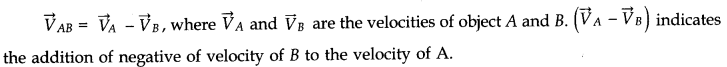 $\vec{V}_{AB} = \vec{V}_A - \vec{V}_B$, where $\vec{V}_A$ and $\vec{V}_B$ are the velocities of object $A$ and $B$. $\left(\vec{V}_A - \vec{V}_B\right)$ indicates the addition of negative of velocity of $B$ to the velocity of A.